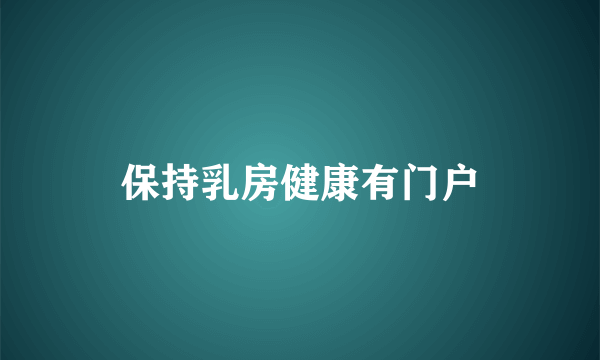 保持乳房健康有门户